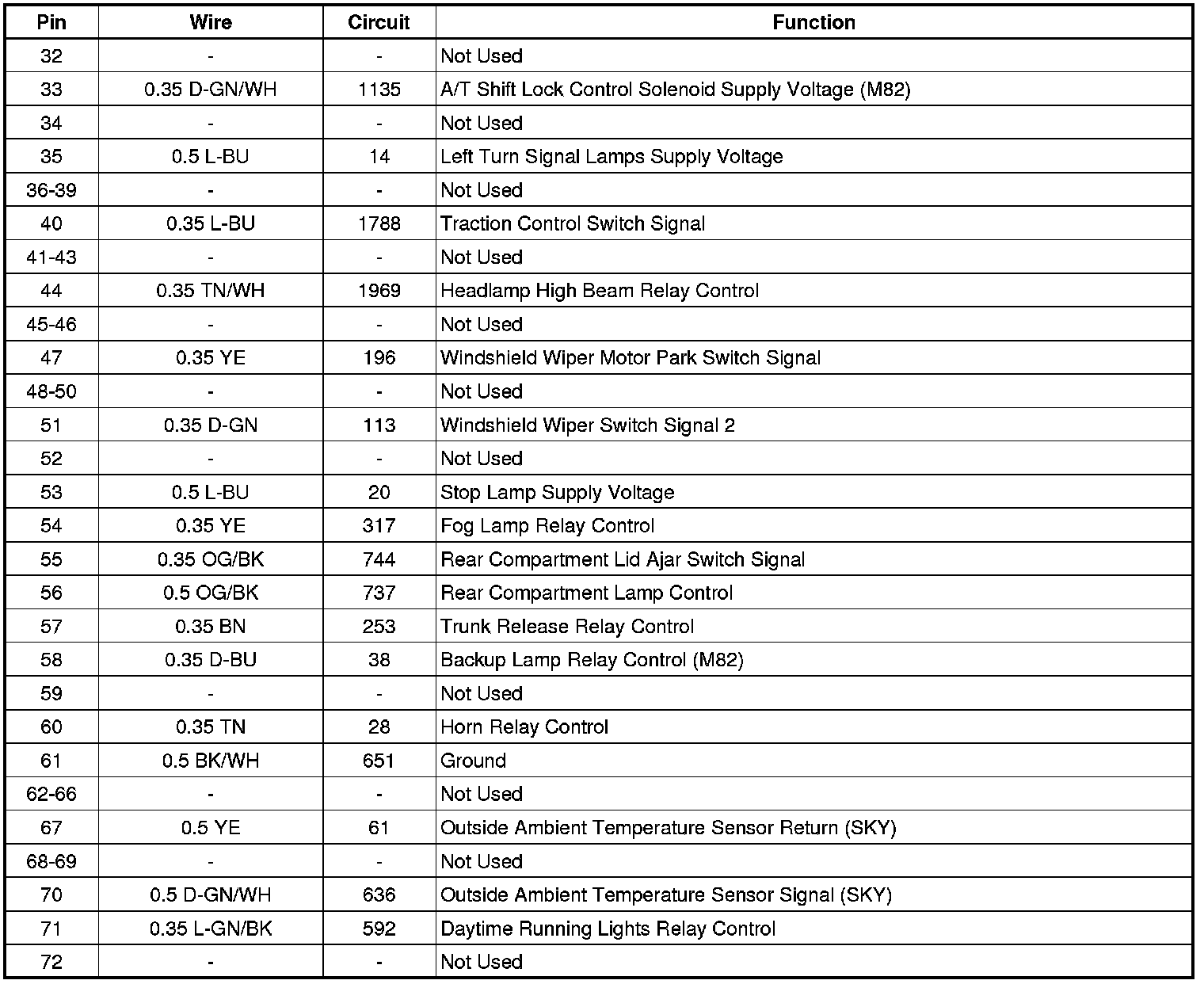 | Pin | Wire | Circuit | Function |
|---|---|---|---|
| 32 | - | - | Not Used |
| 33 | 0.35 D-GN/WH | 1135 | A/T Shift Lock Control Solenoid Supply Voltage (M82) |
| 34 | - | - | Not Used |
| 35 | 0.5 L-BU | 14 | Left Turn Signal Lamps Supply Voltage |
| 36-39 | - | - | Not Used |
| 40 | 0.35 L-BU | 1788 | Traction Control Switch Signal |
| 41-43 | - | - | Not Used |
| 44 | 0.35 TN/WH | 1969 | Headlamp High Beam Relay Control |
| 45-46 | - | - | Not Used |
| 47 | 0.35 YE | 196 | Windshield Wiper Motor Park Switch Signal |
| 48-50 | - | - | Not Used |
| 51 | 0.35 D-GN | 113 | Windshield Wiper Switch Signal 2 |
| 52 | - | - | Not Used |
| 53 | 0.5 L-BU | 20 | Stop Lamp Supply Voltage |
| 54 | 0.35 YE | 317 | Fog Lamp Relay Control |
| 55 | 0.35 OG/BK | 744 | Rear Compartment Lid Ajar Switch Signal |
| 56 | 0.5 OG/BK | 737 | Rear Compartment Lamp Control |
| 57 | 0.35 BN | 253 | Trunk Release Relay Control |
| 58 | 0.35 D-BU | 38 | Backup Lamp Relay Control (M82) |
| 59 | - | - | Not Used |
| 60 | 0.35 TN | 28 | Horn Relay Control |
| 61 | 0.5 BK/WH | 651 | Ground |
| 62-66 | - | - | Not Used |
| 67 | 0.5 YE | 61 | Outside Ambient Temperature Sensor Return (SKY) |
| 68-69 | - | - | Not Used |
| 70 | 0.5 D-GN/WH | 636 | Outside Ambient Temperature Sensor Signal (SKY) |
| 71 | 0.35 L-GN/BK | 592 | Daytime Running Lights Relay Control |
| 72 | - | - | Not Used |